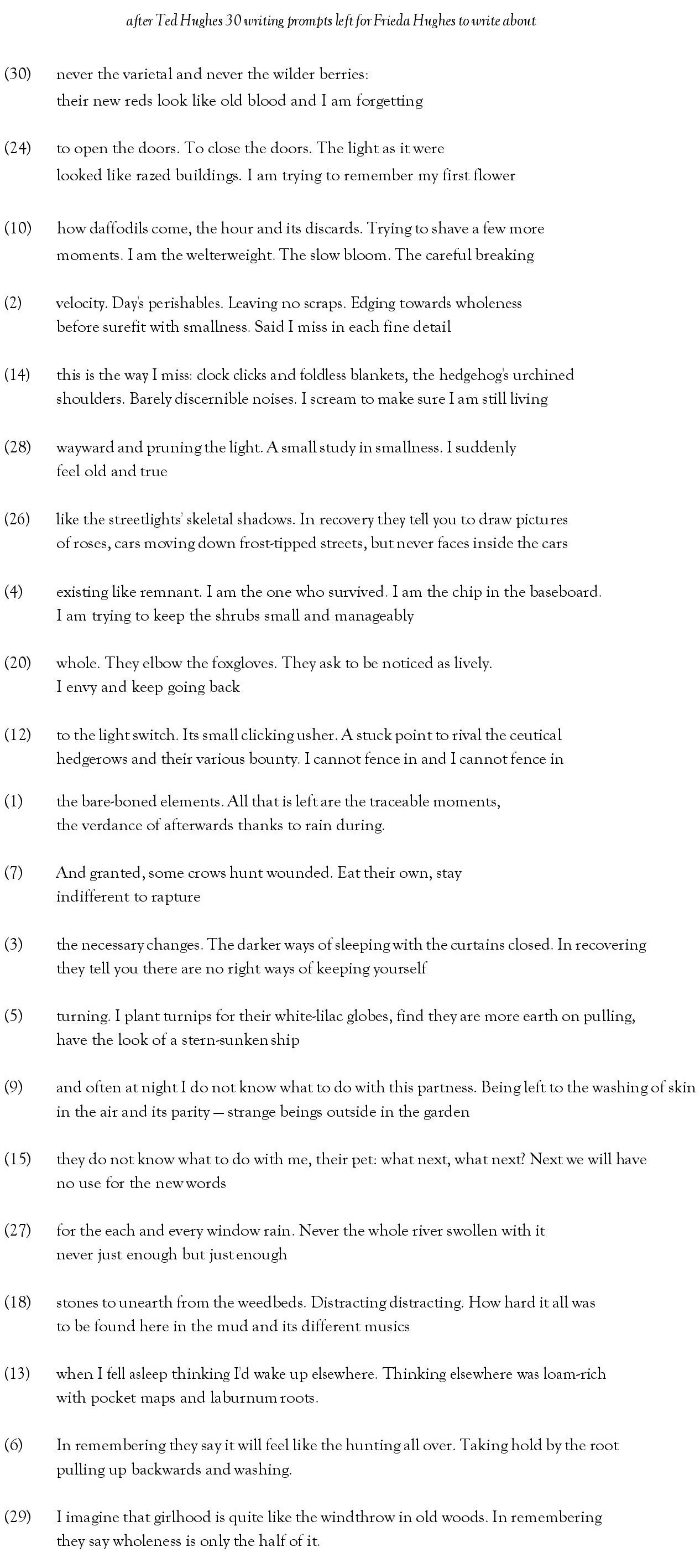 after Ted Hughes 30 writing prompts left for Frieda Hughes to write about

(30) never the varietal and never the wilder berries:
their new reds look like old blood and I am forgetting

(24) to open the doors. To close the doors. The light as it were
looked like razed buildings. I am trying to remember my first flower

(10) how daffodils come, the hour and its discards. Trying to shave a few more
moments. I am the welterweight. The slow bloom. The careful breaking

(2) velocity. Day's perishables. Leaving no scraps. Edging towards wholeness
before surefit with smallness. Said I miss in each fine detail

(14) this is the way I miss: clock clicks and foldless blankets, the hedgehog's urchined
shoulders. Barely discernible noises. I scream to make sure I am still living

(28) wayward and pruning the light. A small study in smallness. I suddenly
feel old and true

(26) like the streetlights' skeletal shadows. In recovery they tell you to draw pictures
of roses, cars moving down frost-tipped streets, but never faces inside the cars

(4) existing like remnant. I am the one who survived. I am the chip in the baseboard.
I am trying to keep the shrubs small and manageably

(20) whole. They elbow the foxgloves. They ask to be noticed as lively.
I envy and keep going back

(12) to the light switch. Its small clicking usher. A stuck point to rival the ceutical
hedgerows and their various bounty. I cannot fence in and I cannot fence in

(1) the bare-boned elements. All that is left are the traceable moments,
the verdance of afterwards thanks to rain during.

(7) And granted, some crows hunt wounded. Eat their own, stay
indifferent to rapture

(3) the necessary changes. The darker ways of sleeping with the curtains closed. In recovering
they tell you there are no right ways of keeping yourself

(5) turning. I plant turnips for their white-lilac globes, find they are more earth on pulling,
have the look of a stern-sunken ship

(9) and often at night I do not know what to do with this partness. Being left to the washing of skin
in the air and its parity — strange beings outside in the garden

(15) they do not know what to do with me, their pet: what next, what next? Next we will have
no use for the new words

(27) for the each and every window rain. Never the whole river swollen with it
never just enough but just enough

(18) stones to unearth from the weedbeds. Distracting distracting. How hard it all was
to be found here in the mud and its different musics

(13) when I fell asleep thinking I'd wake up elsewhere. Thinking elsewhere was loam-rich
with pocket maps and laburnum roots.

(6) In remembering they say it will feel like the hunting all over. Taking hold by the root
pulling up backwards and washing.

(29) I imagine that girlhood is quite like the windthrow in old woods. In remembering
they say wholeness is only the half of it.